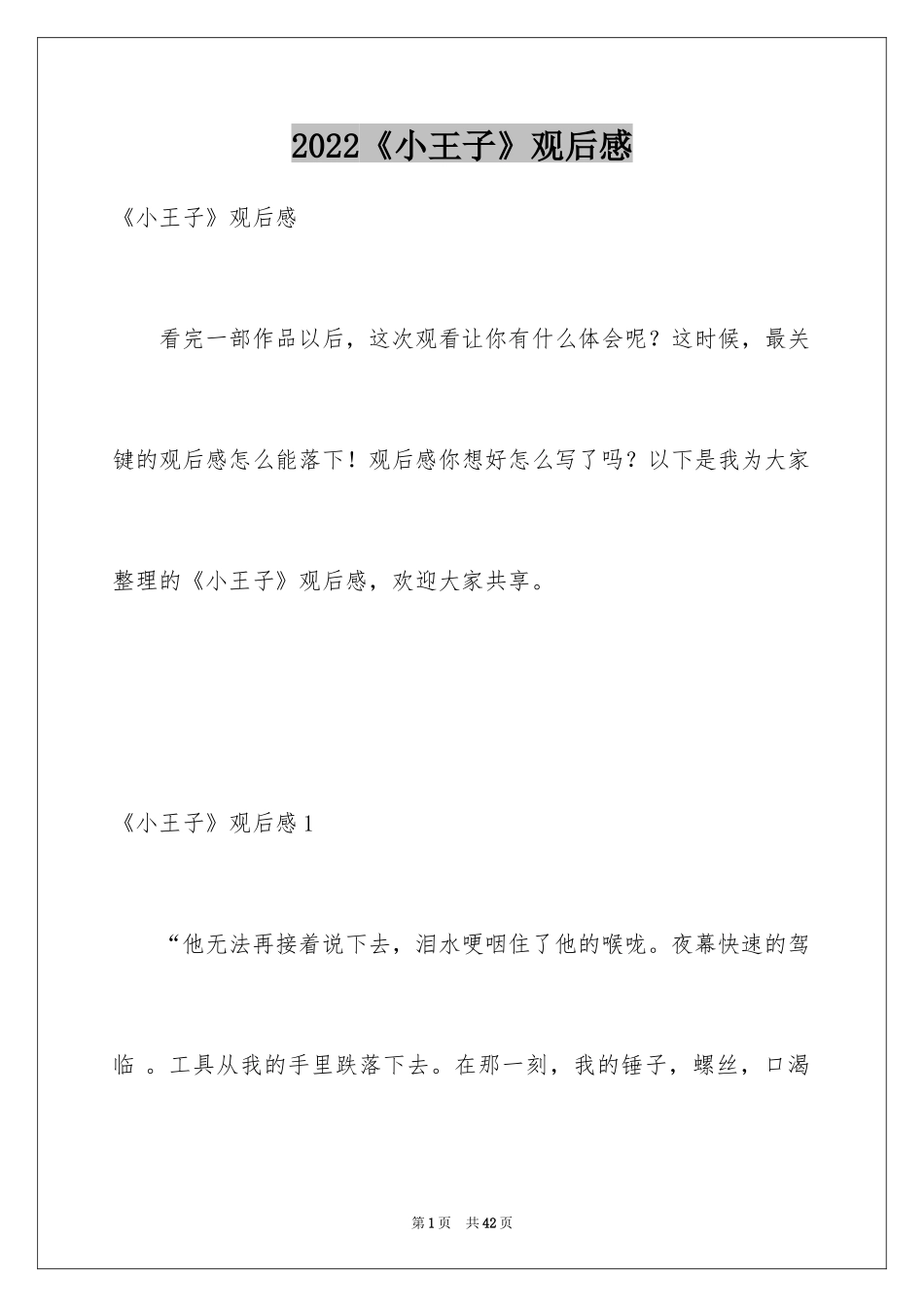 2022《小王子》观后感

《小王子》观后感

看完一部作品以后，这次观看让你有什么体会呢？这时候，最关键的观后感怎么能落下！观后感你想好怎么写了吗？以下是我为大家整理的《小王子》观后感，欢迎大家共享。

《小王子》观后感1

“他无法再接着说下去，泪水哽咽住了他的喉咙。夜幕快速的驾临 。工具从我的手里跌落下去。在那一刻，我的锤子，螺丝，口渴

第1页 共42页